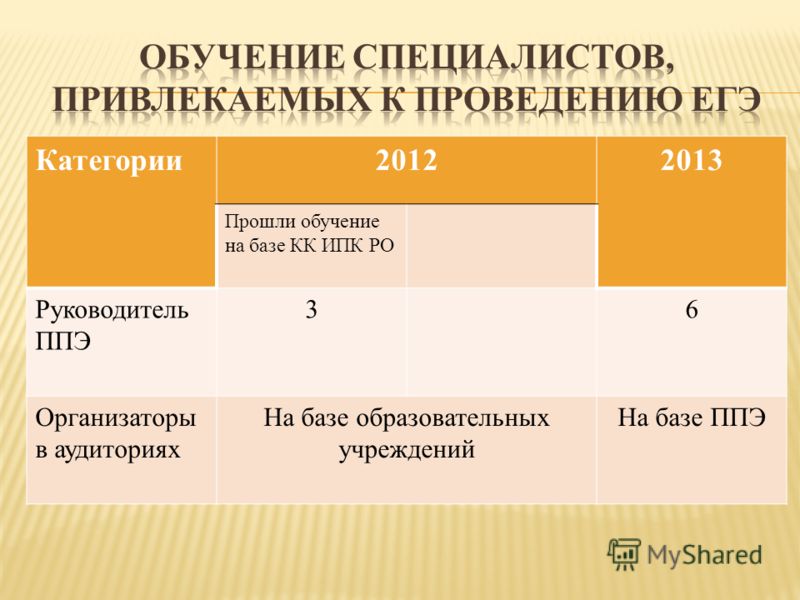 ОБУЧЕНИЕ СПЕЦИАЛИСТОВ, ПРИВЛЕКАЕМЫХ К ПРОВЕДЕНИЮ ЕГЭ

| Категории | 2012 | | 2013 |
|---|---|---|---|
| | Прошли обучение на базе КК ИПК РО | | |
| Руководитель ППЭ | 3 | | 6 |
| Организаторы в аудиториях | На базе образовательных учреждений | | На базе ППЭ |

MyShared